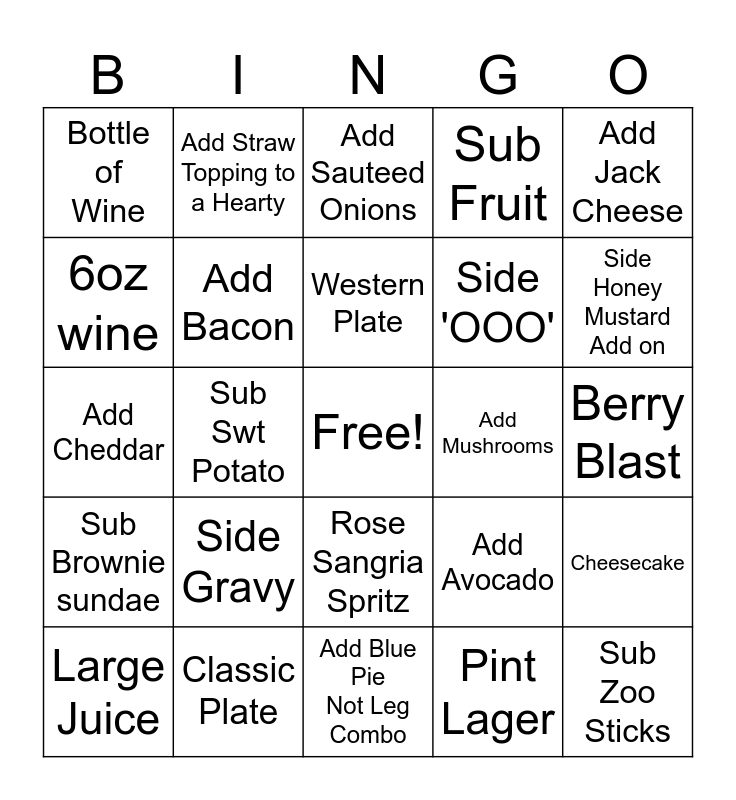 | B | I | N | G | O |
|---|---|---|---|---|
| Bottle of Wine | Add Straw Topping to a Hearty | Add Sauteed Onions | Sub Fruit | Add Jack Cheese |
| 6oz wine | Add Bacon | Western Plate | Side 'OOO' | Side Honey Mustard Add on |
| Add Cheddar | Sub Swt Potato | Free! | Add Mushrooms | Berry Blast |
| Sub Brownie sundae | Side Gravy | Rose Sangria Spritz | Add Avocado | Cheesecake |
| Large Juice | Classic Plate | Add Blue Pie Not Leg Combo | Pint Lager | Sub Zoo Sticks |